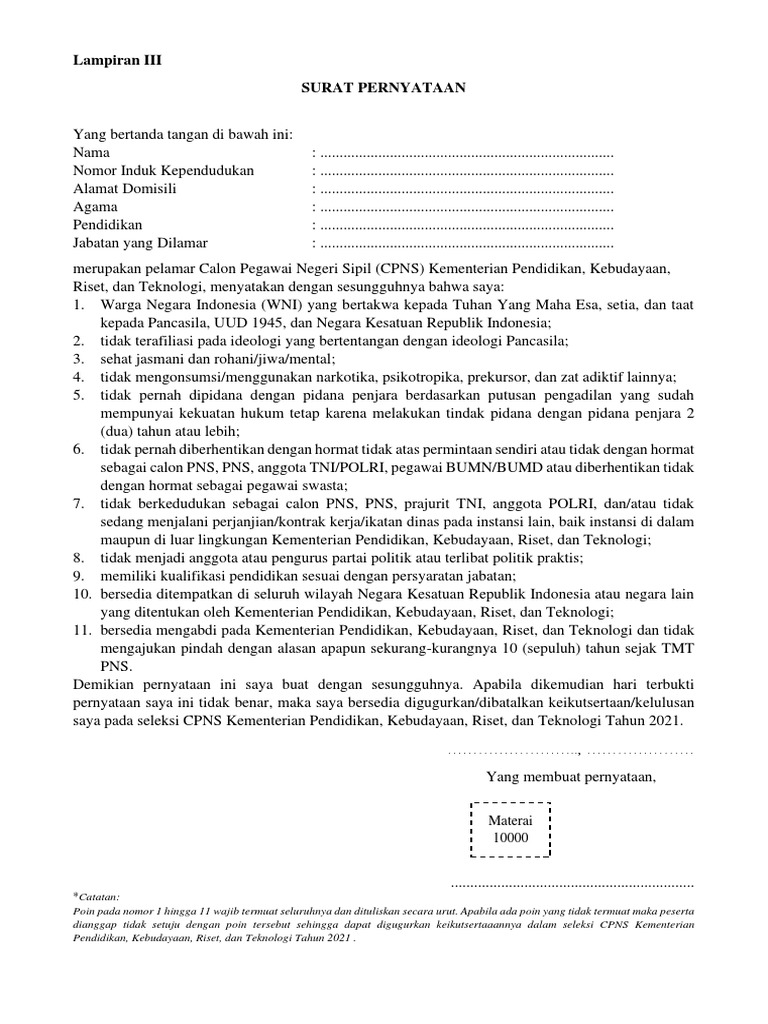 Lampiran III

SURAT PERNYATAAN

Yang bertanda tangan di bawah ini:
Nama : ...........................................................................
Nomor Induk Kependudukan : ...........................................................................
Alamat Domisili : ...........................................................................
Agama : ...........................................................................
Pendidikan : ...........................................................................
Jabatan yang Dilamar : ...........................................................................

merupakan pelamar Calon Pegawai Negeri Sipil (CPNS) Kementerian Pendidikan, Kebudayaan, Riset, dan Teknologi, menyatakan dengan sesungguhnya bahwa saya:
1. Warga Negara Indonesia (WNI) yang bertakwa kepada Tuhan Yang Maha Esa, setia, dan taat kepada Pancasila, UUD 1945, dan Negara Kesatuan Republik Indonesia;
2. tidak terafiliasi pada ideologi yang bertentangan dengan ideologi Pancasila;
3. sehat jasmani dan rohani/jiwa/mental;
4. tidak mengonsumsi/menggunakan narkotika, psikotropika, prekursor, dan zat adiktif lainnya;
5. tidak pernah dipidana dengan pidana penjara berdasarkan putusan pengadilan yang sudah mempunyai kekuatan hukum tetap karena melakukan tindak pidana dengan pidana penjara 2 (dua) tahun atau lebih;
6. tidak pernah diberhentikan dengan hormat tidak atas permintaan sendiri atau tidak dengan hormat sebagai calon PNS, PNS, anggota TNI/POLRI, pegawai BUMN/BUMD atau diberhentikan tidak dengan hormat sebagai pegawai swasta;
7. tidak berkedudukan sebagai calon PNS, PNS, prajurit TNI, anggota POLRI, dan/atau tidak sedang menjalani perjanjian/kontrak kerja/ikatan dinas pada instansi lain, baik instansi di dalam maupun di luar lingkungan Kementerian Pendidikan, Kebudayaan, Riset, dan Teknologi;
8. tidak menjadi anggota atau pengurus partai politik atau terlibat politik praktis;
9. memiliki kualifikasi pendidikan sesuai dengan persyaratan jabatan;
10. bersedia ditempatkan di seluruh wilayah Negara Kesatuan Republik Indonesia atau negara lain yang ditentukan oleh Kementerian Pendidikan, Kebudayaan, Riset, dan Teknologi;
11. bersedia mengabdi pada Kementerian Pendidikan, Kebudayaan, Riset, dan Teknologi dan tidak mengajukan pindah dengan alasan apapun sekurang-kurangnya 10 (sepuluh) tahun sejak TMT PNS.
Demikian pernyataan ini saya buat dengan sesungguhnya. Apabila dikemudian hari terbukti pernyataan saya ini tidak benar, maka saya bersedia digugurkan/dibatalkan keikutsertaan/kelulusan saya pada seleksi CPNS Kementerian Pendidikan, Kebudayaan, Riset, dan Teknologi Tahun 2021.

.........................., .....................

Yang membuat pernyataan,

Materai
10000

..............................................................

*Catatan:
Poin pada nomor 1 hingga 11 wajib termuat seluruhnya dan dituliskan secara urut. Apabila ada poin yang tidak termuat maka peserta dianggap tidak setuju dengan poin tersebut sehingga dapat digugurkan keikutsertaaannya dalam seleksi CPNS Kementerian Pendidikan, Kebudayaan, Riset, dan Teknologi Tahun 2021 .